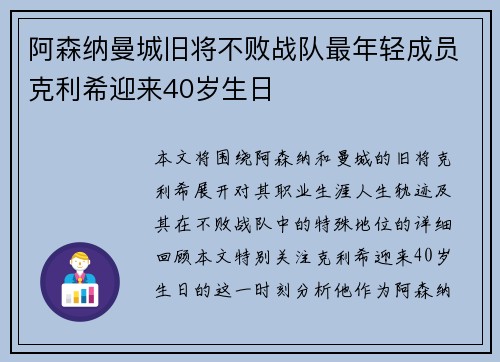 阿森纳曼城旧将不败战队最年轻成员克利希迎来40岁生日

本文将围绕阿森纳和曼城的旧将克利希展开对其职业生涯人生轨迹及其在不败战队中的特殊地位的详细回顾本文特别关注克利希迎来40岁生日的这一时刻分析他作为阿森纳